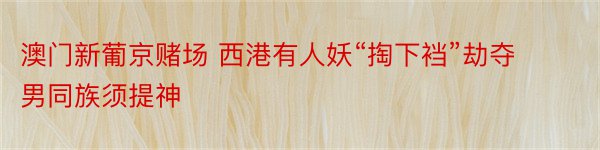 澳门新葡京赌场 西港有人妖“掏下裆”劫夺男同族须提神